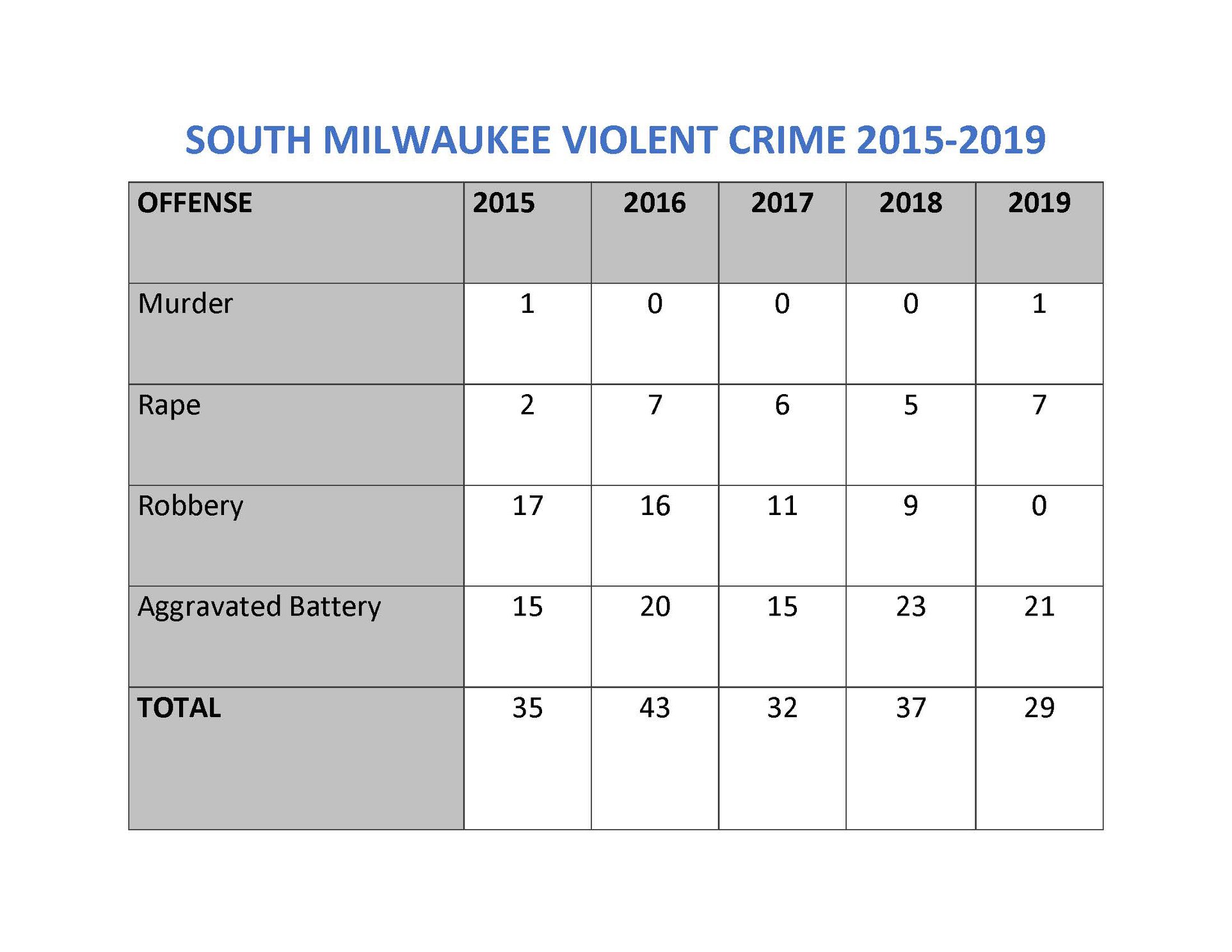 SOUTH MILWAUKEE VIOLENT CRIME 2015-2019

| OFFENSE | 2015 | 2016 | 2017 | 2018 | 2019 |
|---|---|---|---|---|---|
| Murder | 1 | 0 | 0 | 0 | 1 |
| Rape | 2 | 7 | 6 | 5 | 7 |
| Robbery | 17 | 16 | 11 | 9 | 0 |
| Aggravated Battery | 15 | 20 | 15 | 23 | 21 |
| TOTAL | 35 | 43 | 32 | 37 | 29 |